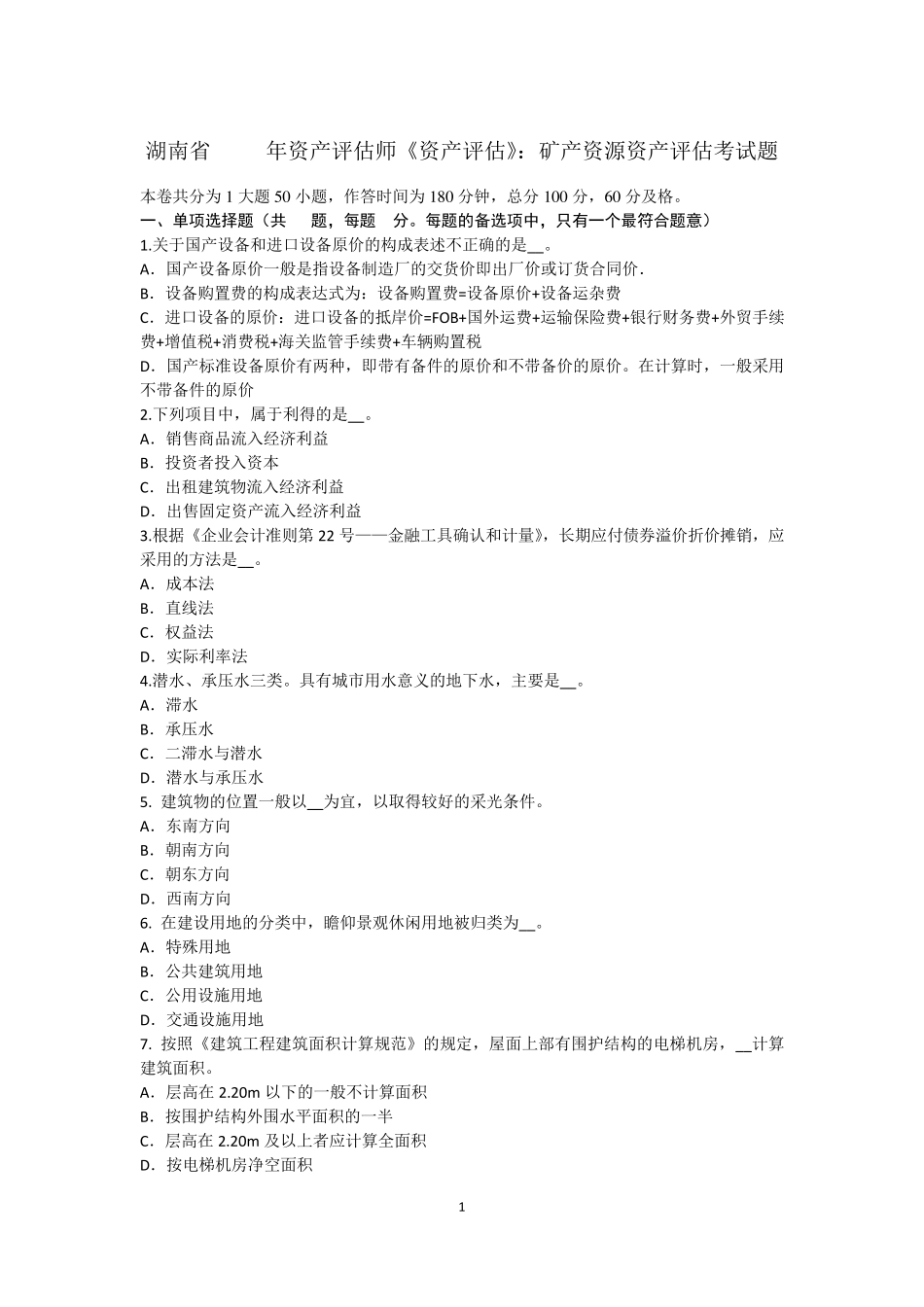 湖南省　　年资产评估师《资产评估》：矿产资源资产评估考试题

本卷共分为 1 大题 50 小题，作答时间为 180 分钟，总分 100 分，60 分及格。
一、单项选择题（共　题，每题　分。每题的备选项中，只有一个最符合题意）
1.关于国产设备和进口设备原价的构成表述不正确的是__。
A．国产设备原价一般是指设备制造厂的交货价即出厂价或订货合同价.
B．设备购置费的构成表达式为：设备购置费=设备原价+设备运杂费
C．进口设备的原价：进口设备的抵岸价=FOB+国外运费+运输保险费+银行财务费+外贸手续费+增值税+消费税+海关监管手续费+车辆购置税
D．国产标准设备原价有两种，即带有备件的原价和不带备价的原价。在计算时，一般采用不带备件的原价
2.下列项目中，属于利得的是__。
A．销售商品流入经济利益
B．投资者投入资本
C．出租建筑物流入经济利益
D．出售固定资产流入经济利益
3.根据《企业会计准则第 22 号——金融工具确认和计量》，长期应付债券溢价折价摊销，应采用的方法是__。
A．成本法
B．直线法
C．权益法
D．实际利率法
4.潜水、承压水三类。具有城市用水意义的地下水，主要是__。
A．滞水
B．承压水
C．二滞水与潜水
D．潜水与承压水
5. 建筑物的位置一般以__为宜，以取得较好的采光条件。
A．东南方向
B．朝南方向
C．朝东方向
D．西南方向
6. 在建设用地的分类中，瞻仰景观休闲用地被归类为__。
A．特殊用地
B．公共建筑用地
C．公用设施用地
D．交通设施用地
7. 按照《建筑工程建筑面积计算规范》的规定，屋面上部有围护结构的电梯机房，__计算建筑面积。
A．层高在 2.20m 以下的一般不计算面积
B．按围护结构外围水平面积的一半
C．层高在 2.20m 及以上者应计算全面积
D．按电梯机房净空面积

1